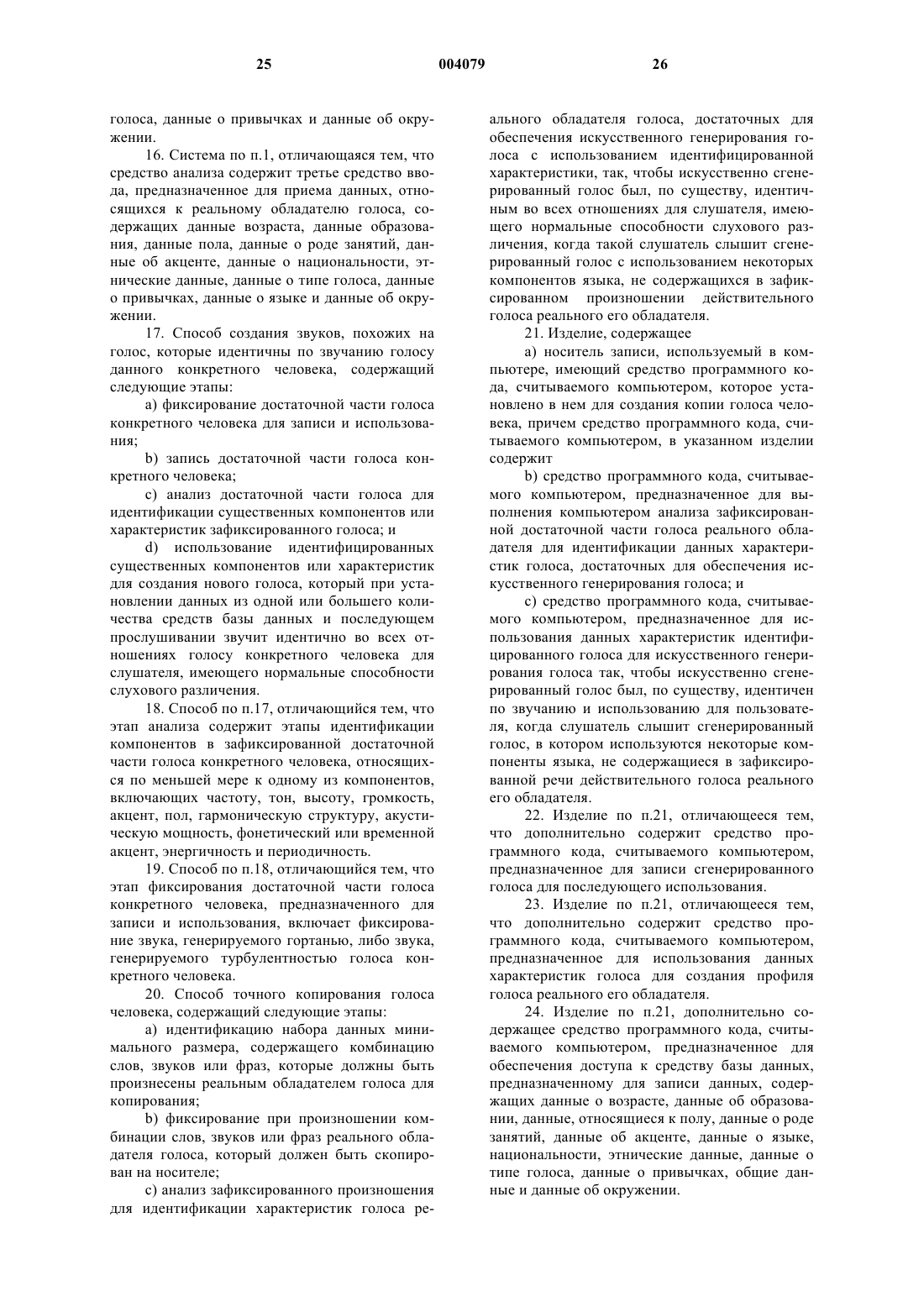 25 004079 26

голоса, данные о привычках и данные об окружении.

16. Система по п.1, отличающаяся тем, что средство анализа содержит третье средство ввода, предназначенное для приема данных, относящихся к реальному обладателю голоса, содержащих данные возраста, данные образования, данные пола, данные о роде занятий, данные об акценте, данные о национальности, этнические данные, данные о типе голоса, данные о привычках, данные о языке и данные об окружении.

17. Способ создания звуков, похожих на голос, которые идентичны по звучанию голосу данного конкретного человека, содержащий следующие этапы:

a) фиксирование достаточной части голоса конкретного человека для записи и использования;

b) запись достаточной части голоса конкретного человека;

c) анализ достаточной части голоса для идентификации существенных компонентов или характеристик зафиксированного голоса; и

d) использование идентифицированных существенных компонентов или характеристик для создания нового голоса, который при установлении данных из одной или большего количества средств базы данных и последующем прослушивании звучит идентично во всех отношениях голосу конкретного человека для слушателя, имеющего нормальные способности слухового различения.

18. Способ по п.17, отличающийся тем, что этап анализа содержит этапы идентификации компонентов в зафиксированной достаточной части голоса конкретного человека, относящихся по меньшей мере к одному из компонентов, включающих частоту, тон, высоту, громкость, акцент, пол, гармоническую структуру, акустическую мощность, фонетический или временной акцент, энергичность и периодичность.

19. Способ по п.18, отличающийся тем, что этап фиксирования достаточной части голоса конкретного человека, предназначенного для записи и использования, включает фиксирование звука, генерируемого гортанью, либо звука, генерируемого турбулентностью голоса конкретного человека.

20. Способ точного копирования голоса человека, содержащий следующие этапы:

a) идентификацию набора данных минимального размера, содержащего комбинацию слов, звуков или фраз, которые должны быть произнесены реальным обладателем голоса для копирования;

b) фиксирование при произношении комбинации слов, звуков или фраз реального обладателя голоса, который должен быть скопирован на носителе;

c) анализ зафиксированного произношения для идентификации характеристик голоса реального обладателя голоса, достаточных для обеспечения искусственного генерирования голоса с использованием идентифицированной характеристики, так, чтобы искусственно сгенерированный голос был, по существу, идентичным во всех отношениях для слушателя, имеющего нормальные способности слухового различения, когда такой слушатель слышит сгенерированный голос с использованием некоторых компонентов языка, не содержащихся в зафиксированном произношении действительного голоса реального его обладателя.

21. Изделие, содержащее

a) носитель записи, используемый в компьютере, имеющий средство программного кода, считываемого компьютером, которое установлено в нем для создания копии голоса человека, причем средство программного кода, считываемого компьютером, в указанном изделии содержит

b) средство программного кода, считываемого компьютером, предназначенное для выполнения компьютером анализа зафиксированной достаточной части голоса реального обладателя для идентификации данных характеристик голоса, достаточных для обеспечения искусственного генерирования голоса; и

c) средство программного кода, считываемого компьютером, предназначенное для использования данных характеристик идентифицированного голоса для искусственного генерирования голоса так, чтобы искусственно сгенерированный голос был, по существу, идентичен по звучанию и использованию для пользователя, когда слушатель слышит сгенерированный голос, в котором используются некоторые компоненты языка, не содержащиеся в зафиксированной речи действительного голоса реального его обладателя.

22. Изделие по п.21, отличающееся тем, что дополнительно содержит средство программного кода, считываемого компьютером, предназначенное для записи сгенерированного голоса для последующего использования.

23. Изделие по п.21, отличающееся тем, что дополнительно содержит средство программного кода, считываемого компьютером, предназначенное для использования данных характеристик голоса для создания профиля голоса реального его обладателя.

24. Изделие по п.21, дополнительно содержащее средство программного кода, считываемого компьютером, предназначенное для обеспечения доступа к средству базы данных, предназначенному для записи данных, содержащих данные о возрасте, данные об образовании, данные, относящиеся к полу, данные о роде занятий, данные об акценте, данные о языке, национальности, этнические данные, данные о типе голоса, данные о привычках, общие данные и данные об окружении.